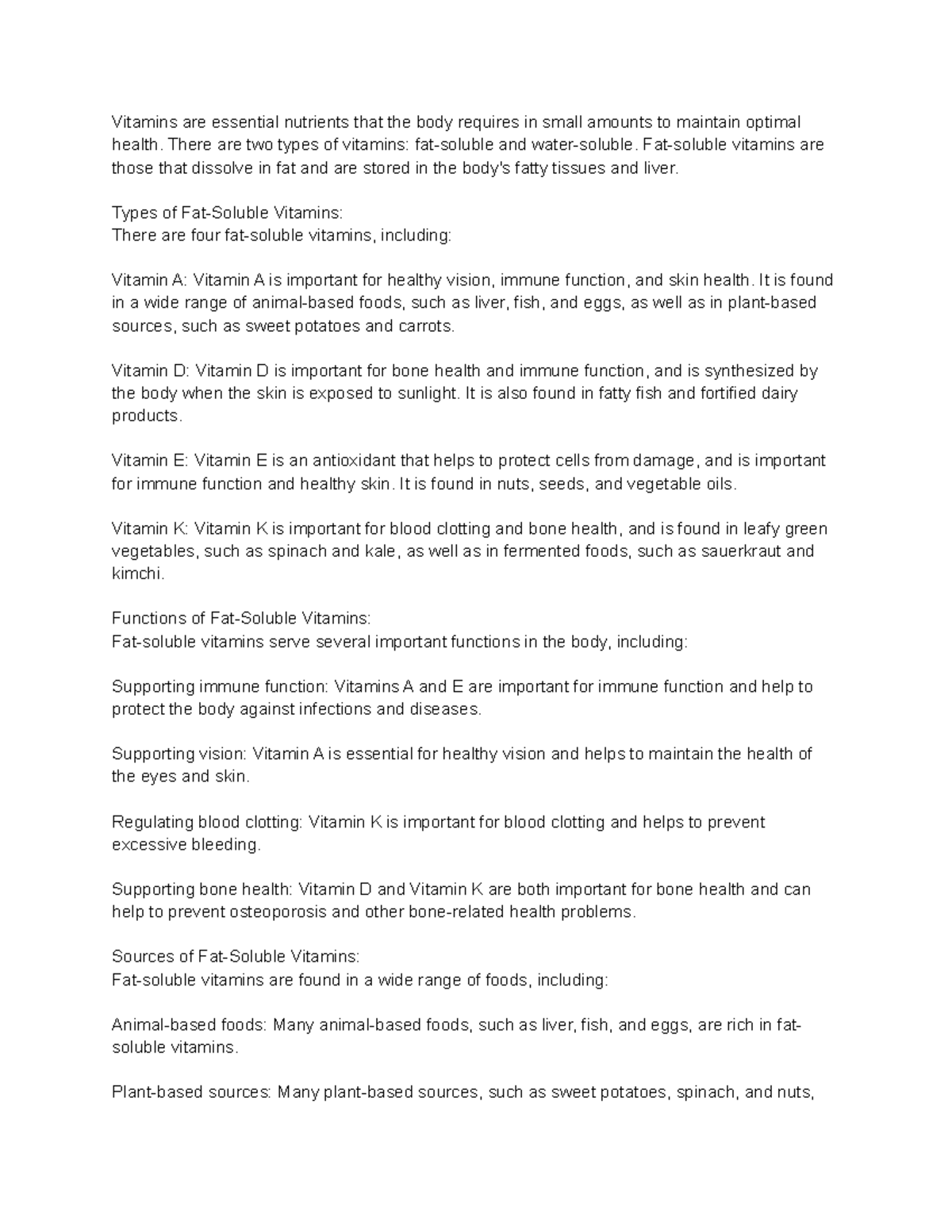 Vitamins are essential nutrients that the body requires in small amounts to maintain optimal health. There are two types of vitamins: fat-soluble and water-soluble. Fat-soluble vitamins are those that dissolve in fat and are stored in the body's fatty tissues and liver.

Types of Fat-Soluble Vitamins:
There are four fat-soluble vitamins, including:

Vitamin A: Vitamin A is important for healthy vision, immune function, and skin health. It is found in a wide range of animal-based foods, such as liver, fish, and eggs, as well as in plant-based sources, such as sweet potatoes and carrots.

Vitamin D: Vitamin D is important for bone health and immune function, and is synthesized by the body when the skin is exposed to sunlight. It is also found in fatty fish and fortified dairy products.

Vitamin E: Vitamin E is an antioxidant that helps to protect cells from damage, and is important for immune function and healthy skin. It is found in nuts, seeds, and vegetable oils.

Vitamin K: Vitamin K is important for blood clotting and bone health, and is found in leafy green vegetables, such as spinach and kale, as well as in fermented foods, such as sauerkraut and kimchi.

Functions of Fat-Soluble Vitamins:
Fat-soluble vitamins serve several important functions in the body, including:

Supporting immune function: Vitamins A and E are important for immune function and help to protect the body against infections and diseases.

Supporting vision: Vitamin A is essential for healthy vision and helps to maintain the health of the eyes and skin.

Regulating blood clotting: Vitamin K is important for blood clotting and helps to prevent excessive bleeding.

Supporting bone health: Vitamin D and Vitamin K are both important for bone health and can help to prevent osteoporosis and other bone-related health problems.

Sources of Fat-Soluble Vitamins:
Fat-soluble vitamins are found in a wide range of foods, including:

Animal-based foods: Many animal-based foods, such as liver, fish, and eggs, are rich in fat-soluble vitamins.

Plant-based sources: Many plant-based sources, such as sweet potatoes, spinach, and nuts,